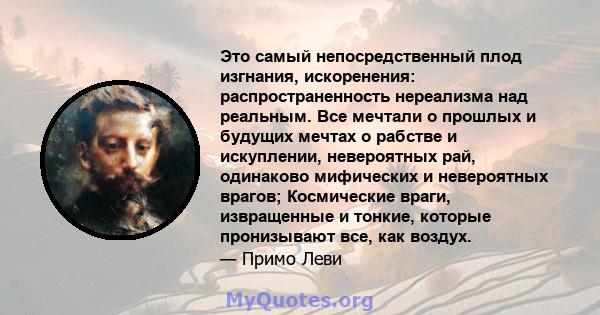 Это самый непосредственный плод изгнания, искоренения: распространенность нереализма над реальным. Все мечтали о прошлых и будущих мечтах о рабстве и искуплении, невероятных рай, одинаково мифических и невероятных врагов; Космические враги, извращенные и тонкие, которые пронизывают все, как воздух.
— Примо Леви

MyQuotes.org